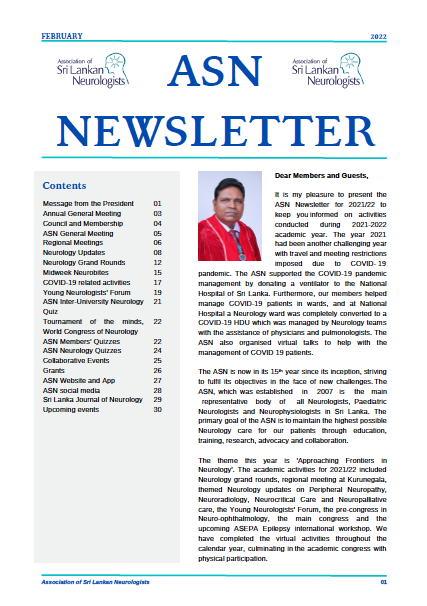 FEBRUARY 2022

Association of Sri Lankan Neurologists

ASN

Association of Sri Lankan Neurologists

NEWSLETTER

Contents

| | |
|---|---|
| Message from the President | 01 |
| Annual General Meeting | 03 |
| Council and Membership | 04 |
| ASN General Meeting | 05 |
| Regional Meetings | 06 |
| Neurology Updates | 08 |
| Neurology Grand Rounds | 12 |
| Midweek Neurobites | 15 |
| COVID-19 related activities | 17 |
| Young Neurologists' Forum | 19 |
| ASN Inter-University Neurology Quiz | 21 |
| Tournament of the minds, World Congress of Neurology | 22 |
| ASN Members' Quizzes | 22 |
| ASN Neurology Quizzes | 24 |
| Collaborative Events | 25 |
| Grants | 26 |
| ASN Website and App | 27 |
| ASN social media | 28 |
| Sri Lanka Journal of Neurology | 29 |
| Upcoming events | 30 |

Dear Members and Guests,

It is my pleasure to present the ASN Newsletter for 2021/22 to keep you informed on activities conducted during 2021-2022 academic year. The year 2021 had been another challenging year with travel and meeting restrictions imposed due to COVID- 19 pandemic. The ASN supported the COVID-19 pandemic management by donating a ventilator to the National Hospital of Sri Lanka. Furthermore, our members helped manage COVID-19 patients in wards, and at National Hospital a Neurology ward was completely converted to a COVID-19 HDU which was managed by Neurology teams with the assistance of physicians and pulmonologists. The ASN also organised virtual talks to help with the management of COVID 19 patients.

The ASN is now in its 15$^{th}$ year since its inception, striving to fulfil its objectives in the face of new challenges. The ASN, which was established in 2007 is the main representative body of all Neurologists, Paediatric Neurologists and Neurophysiologists in Sri Lanka. The primary goal of the ASN is to maintain the highest possible Neurology care for our patients through education, training, research, advocacy and collaboration.

The theme this year is 'Approaching Frontiers in Neurology'. The academic activities for 2021/22 included Neurology grand rounds, regional meeting at Kurunegala, themed Neurology updates on Peripheral Neuropathy, Neuroradiology, Neurocritical Care and Neuropalliative care, the Young Neurologists' Forum, the pre-congress in Neuro-ophthalmology, the main congress and the upcoming ASEPA Epilepsy international workshop. We have completed the virtual activities throughout the calendar year, culminating in the academic congress with physical participation.

Association of Sri Lankan Neurologists 01